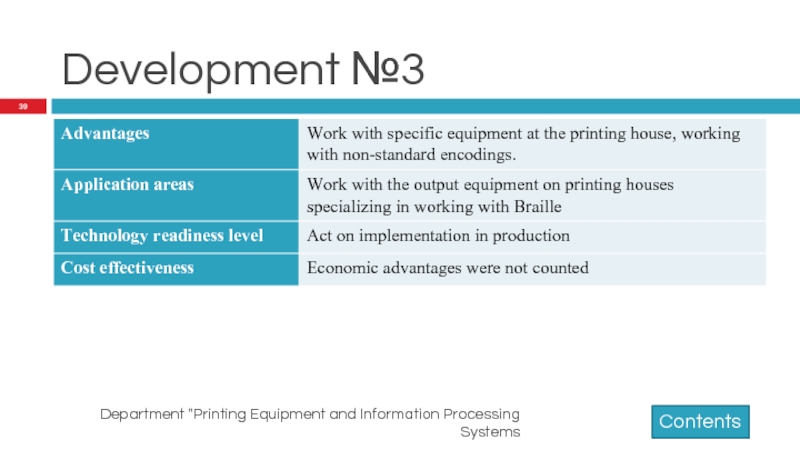 Development №3

39

| Advantages | Work with specific equipment at the printing house, working with non-standard encodings. |
|---|---|
| Application areas | Work with the output equipment on printing houses specializing in working with Braille |
| Technology readiness level | Act on implementation in production |
| Cost effectiveness | Economic advantages were not counted |

Department "Printing Equipment and Information Processing Systems

Contents